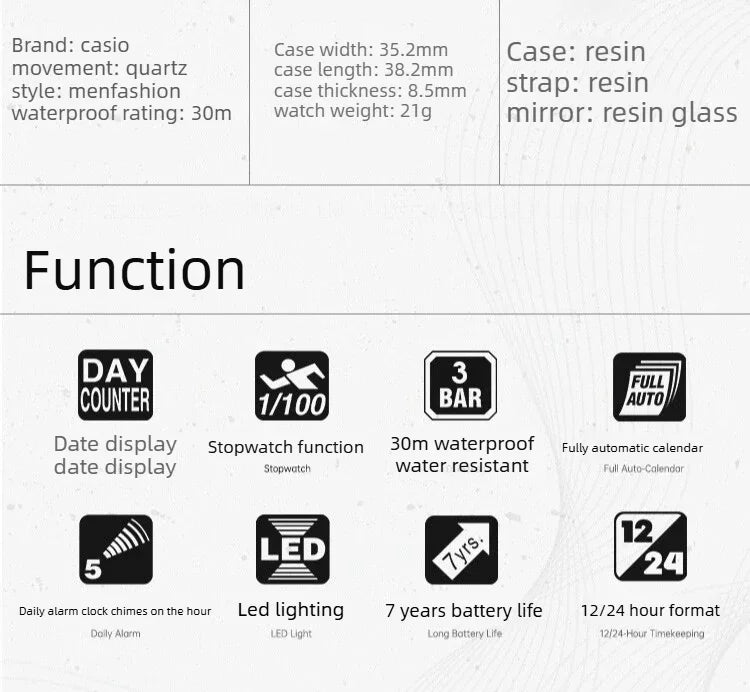 Brand: casio
movement: quartz
style: menfashion
waterproof rating: 30m

Case width: 35.2mm
case length: 38.2mm
case thickness: 8.5mm
watch weight: 21g

Case: resin
strap: resin
mirror: resin glass

Function

DAY COUNTER
Date display
date display

1/100
Stopwatch function
Stopwatch

3 BAR
30m waterproof
water resistant

FULL AUTO
Fully automatic calendar
Full Auto-Calendar

5
Daily alarm clock chimes on the hour
Daily Alarm

LED
Led lighting
LED Light

7yrs.
7 years battery life
Long Battery Life

12 24
12/24 hour format
12/24-Hour Timekeeping